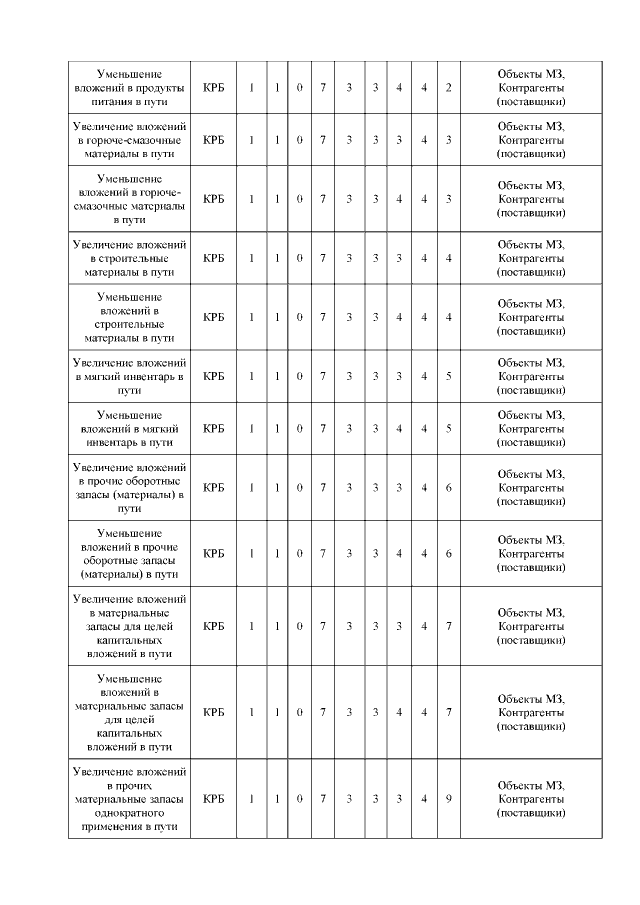 | Уменьшение вложений в продукты питания в пути | КРБ | 1 | 1 | 0 | 7 | 3 | 3 | 4 | 4 | 2 | Объекты МЗ, Контрагенты (поставщики) |
|---|---|---|---|---|---|---|---|---|---|---|---|
| Увеличение вложений в горюче-смазочные материалы в пути | КРБ | 1 | 1 | 0 | 7 | 3 | 3 | 3 | 4 | 3 | Объекты МЗ, Контрагенты (поставщики) |
| Уменьшение вложений в горюче-смазочные материалы в пути | КРБ | 1 | 1 | 0 | 7 | 3 | 3 | 4 | 4 | 3 | Объекты МЗ, Контрагенты (поставщики) |
| Увеличение вложений в строительные материалы в пути | КРБ | 1 | 1 | 0 | 7 | 3 | 3 | 3 | 4 | 4 | Объекты МЗ, Контрагенты (поставщики) |
| Уменьшение вложений в строительные материалы в пути | КРБ | 1 | 1 | 0 | 7 | 3 | 3 | 4 | 4 | 4 | Объекты МЗ, Контрагенты (поставщики) |
| Увеличение вложений в мягкий инвентарь в пути | КРБ | 1 | 1 | 0 | 7 | 3 | 3 | 3 | 4 | 5 | Объекты МЗ, Контрагенты (поставщики) |
| Уменьшение вложений в мягкий инвентарь в пути | КРБ | 1 | 1 | 0 | 7 | 3 | 3 | 4 | 4 | 5 | Объекты МЗ, Контрагенты (поставщики) |
| Увеличение вложений в прочие оборотные запасы (материалы) в пути | КРБ | 1 | 1 | 0 | 7 | 3 | 3 | 3 | 4 | 6 | Объекты МЗ, Контрагенты (поставщики) |
| Уменьшение вложений в прочие оборотные запасы (материалы) в пути | КРБ | 1 | 1 | 0 | 7 | 3 | 3 | 4 | 4 | 6 | Объекты МЗ, Контрагенты (поставщики) |
| Увеличение вложений в материальные запасы для целей капитальных вложений в пути | КРБ | 1 | 1 | 0 | 7 | 3 | 3 | 3 | 4 | 7 | Объекты МЗ, Контрагенты (поставщики) |
| Уменьшение вложений в материальные запасы для целей капитальных вложений в пути | КРБ | 1 | 1 | 0 | 7 | 3 | 3 | 4 | 4 | 7 | Объекты МЗ, Контрагенты (поставщики) |
| Увеличение вложений в прочих материальные запасы однократного применения в пути | КРБ | 1 | 1 | 0 | 7 | 3 | 3 | 3 | 4 | 9 | Объекты МЗ, Контрагенты (поставщики) |